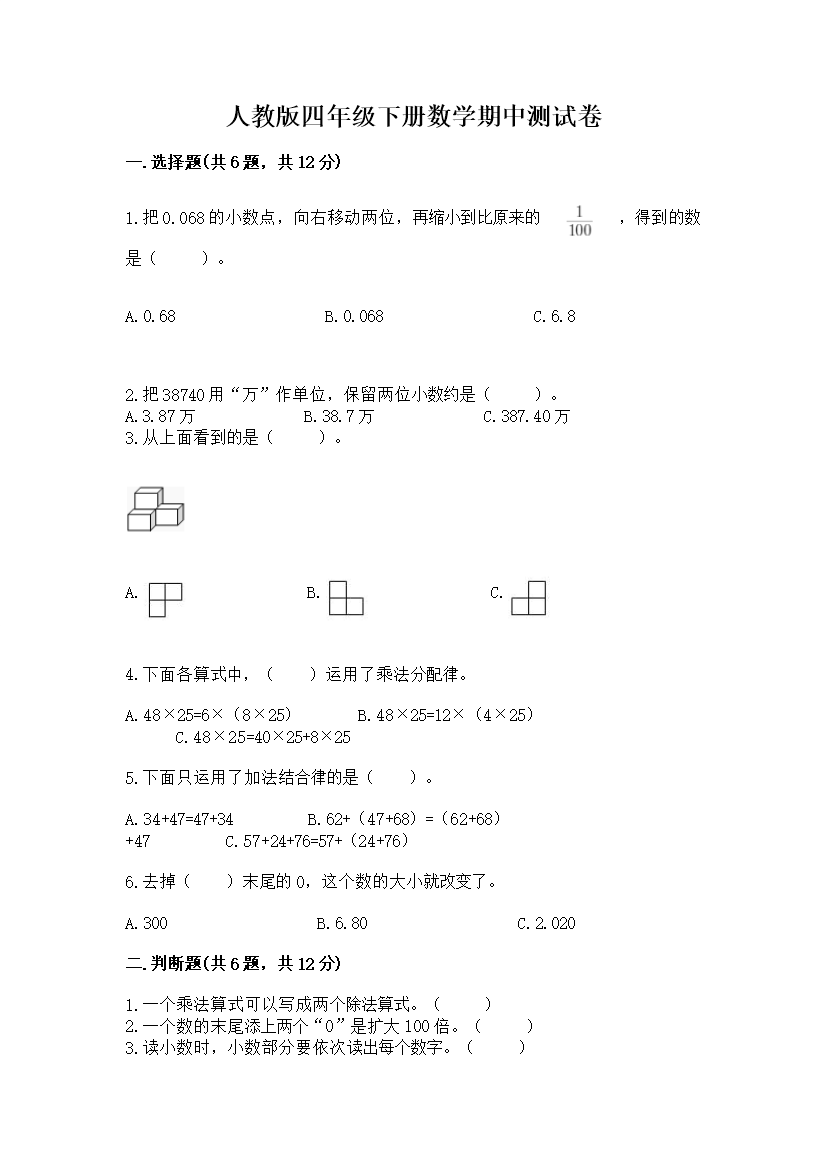 人教版四年级下册数学期中测试卷

一.选择题(共6题，共12分)

1.把0.068的小数点，向右移动两位，再缩小到比原来的 $\frac{1}{100}$ ，得到的数是（　　）。

A.0.68　　B.0.068　　C.6.8

2.把38740用“万”作单位，保留两位小数约是（　　）。
A.3.87万　　B.38.7万　　C.387.40万
3.从上面看到的是（　　）。

A.　　B.　　C.

4.下面各算式中，（　　）运用了乘法分配律。

A.48×25=6×（8×25）　　B.48×25=12×（4×25）　　C.48×25=40×25+8×25

5.下面只运用了加法结合律的是（　　）。

A.34+47=47+34　　B.62+（47+68）=（62+68）+47　　C.57+24+76=57+（24+76）

6.去掉（　　）末尾的0，这个数的大小就改变了。

A.300　　B.6.80　　C.2.020

二.判断题(共6题，共12分)

1.一个乘法算式可以写成两个除法算式。（　　）
2.一个数的末尾添上两个“0”是扩大100倍。（　　）
3.读小数时，小数部分要依次读出每个数字。（　　）